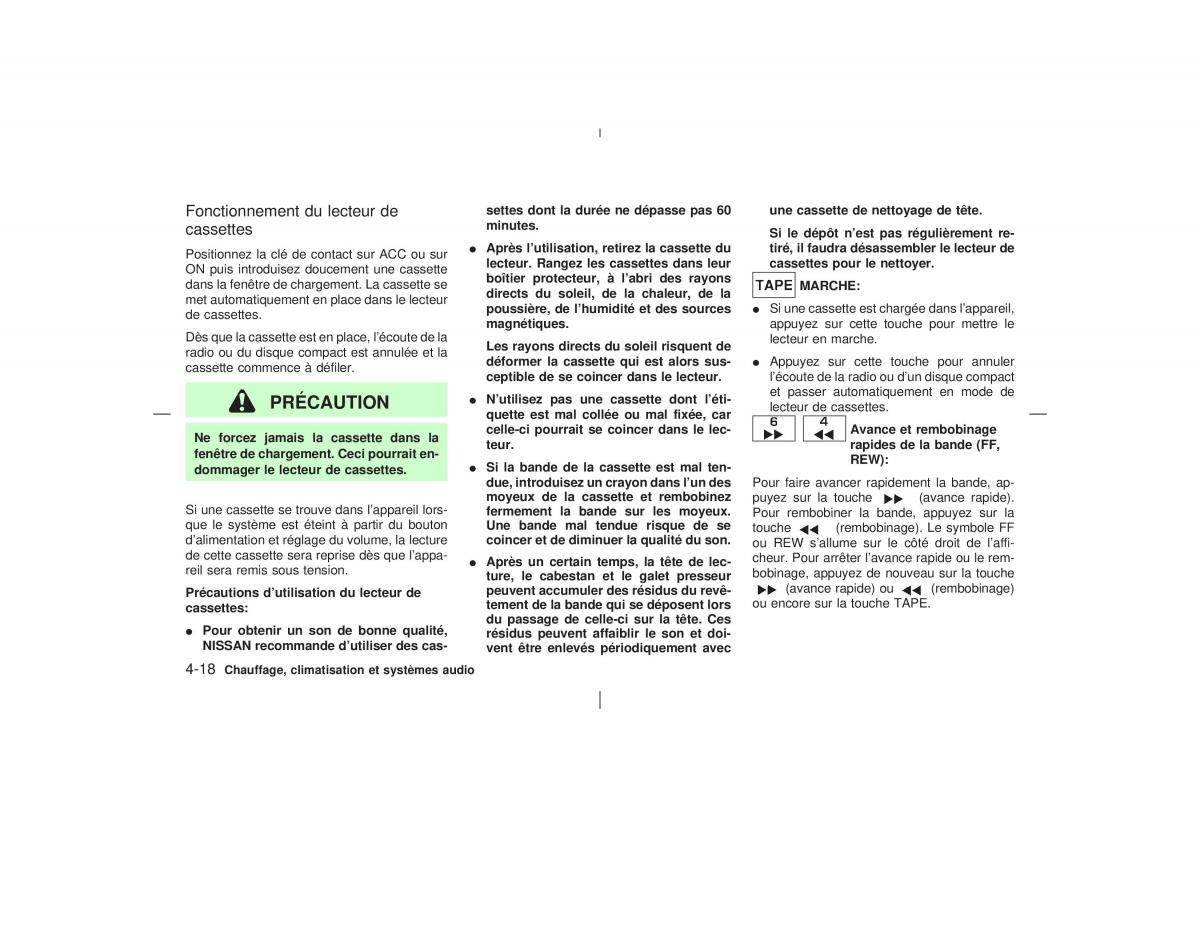 Fonctionnement du lecteur de cassettes

Positionnez la clé de contact sur ACC ou sur ON puis introduisez doucement une cassette dans la fenêtre de chargement. La cassette se met automatiquement en place dans le lecteur de cassettes.

Dès que la cassette est en place, l'écoute de la radio ou du disque compact est annulée et la cassette commence à défiler.

PRÉCAUTION

Ne forcez jamais la cassette dans la fenêtre de chargement. Ceci pourrait endommager le lecteur de cassettes.

Si une cassette se trouve dans l'appareil lorsque le système est éteint à partir du bouton d'alimentation et réglage du volume, la lecture de cette cassette sera reprise dès que l'appareil sera remis sous tension.

Précautions d'utilisation du lecteur de cassettes:

● Pour obtenir un son de bonne qualité, NISSAN recommande d'utiliser des cassettes dont la durée ne dépasse pas 60 minutes.

● Après l'utilisation, retirez la cassette du lecteur. Rangez les cassettes dans leur boîtier protecteur, à l'abri des rayons directs du soleil, de la chaleur, de la poussière, de l'humidité et des sources magnétiques.

Les rayons directs du soleil risquent de déformer la cassette qui est alors susceptible de se coincer dans le lecteur.

● N'utilisez pas une cassette dont l'étiquette est mal collée ou mal fixée, car celle-ci pourrait se coincer dans le lecteur.

● Si la bande de la cassette est mal tendue, introduisez un crayon dans l'un des moyeux de la cassette et rembobinez fermement la bande sur les moyeux. Une bande mal tendue risque de se coincer et de diminuer la qualité du son.

● Après un certain temps, la tête de lecture, le cabestan et le galet presseur peuvent accumuler des résidus du revêtement de la bande qui se déposent lors du passage de celle-ci sur la tête. Ces résidus peuvent affaiblir le son et doivent être enlevés périodiquement avec une cassette de nettoyage de tête.

Si le dépôt n'est pas régulièrement retiré, il faudra désassembler le lecteur de cassettes pour le nettoyer.

TAPE MARCHE:

● Si une cassette est chargée dans l'appareil, appuyez sur cette touche pour mettre le lecteur en marche.

● Appuyez sur cette touche pour annuler l'écoute de la radio ou d'un disque compact et passer automatiquement en mode de lecteur de cassettes.

6 ▶▶ 4 ◀◀ Avance et rembobinage rapides de la bande (FF, REW):

Pour faire avancer rapidement la bande, appuyez sur la touche ▶▶ (avance rapide). Pour rembobiner la bande, appuyez sur la touche ◀◀ (rembobinage). Le symbole FF ou REW s'allume sur le côté droit de l'afficheur. Pour arrêter l'avance rapide ou le rembobinage, appuyez de nouveau sur la touche ▶▶ (avance rapide) ou ◀◀ (rembobinage) ou encore sur la touche TAPE.

4-18 Chauffage, climatisation et systèmes audio